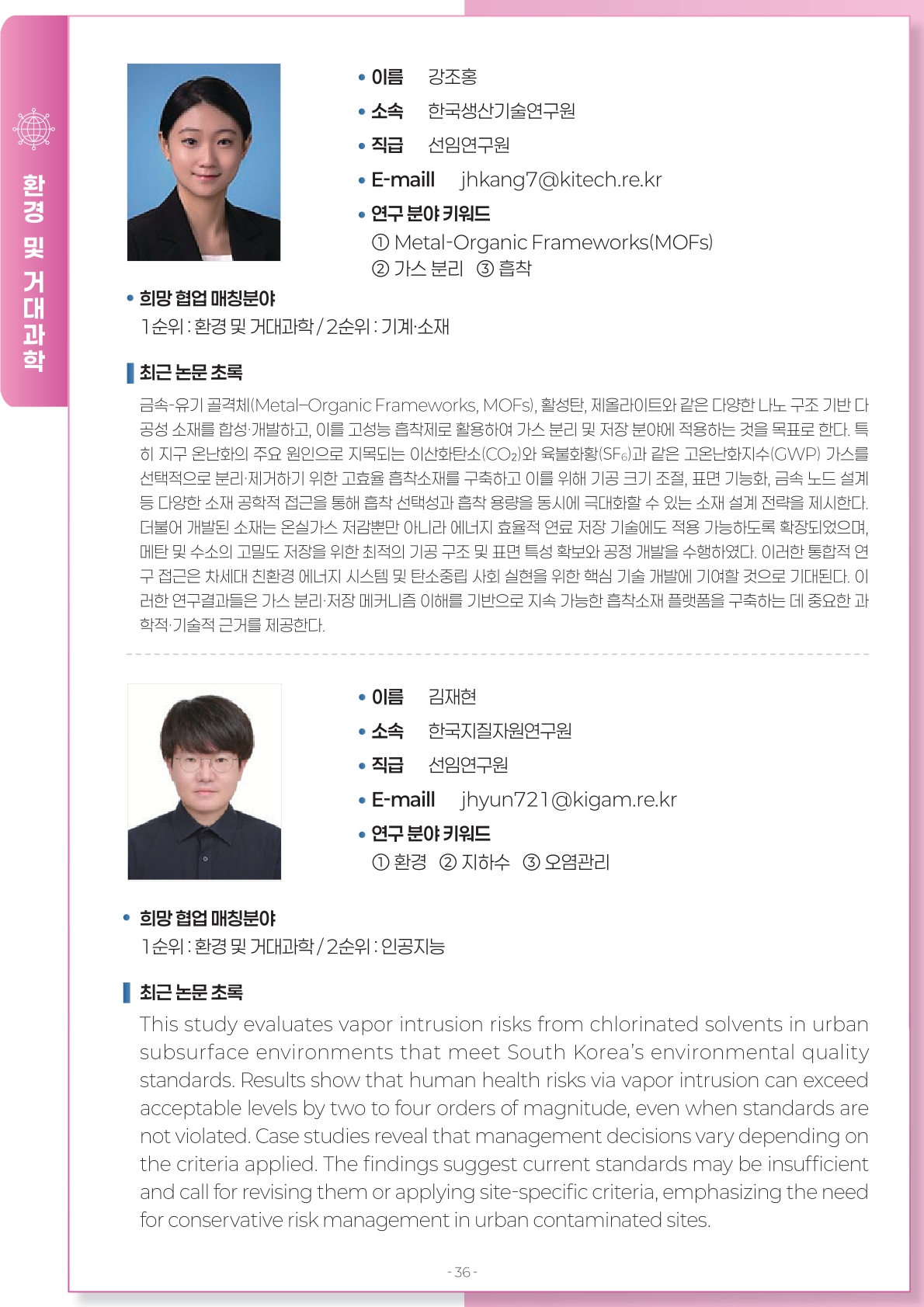 환경 및 거대과학

• 이름 강조홍
• 소속 한국생산기술연구원
• 직급 선임연구원
• E-maill jhkang7@kitech.re.kr
• 연구 분야 키워드
① Metal-Organic Frameworks(MOFs)
② 가스 분리 ③ 흡착

• 희망 협업 매칭분야
1순위 : 환경 및 거대과학 / 2순위 : 기계·소재

최근 논문 초록

금속-유기 골격체(Metal–Organic Frameworks, MOFs), 활성탄, 제올라이트와 같은 다양한 나노 구조 기반 다공성 소재를 합성·개발하고, 이를 고성능 흡착제로 활용하여 가스 분리 및 저장 분야에 적용하는 것을 목표로 한다. 특히 지구 온난화의 주요 원인으로 지목되는 이산화탄소($CO_2$)와 육불화황($SF_6$)과 같은 고온난화지수(GWP) 가스를 선택적으로 분리·제거하기 위한 고효율 흡착소재를 구축하고 이를 위해 기공 크기 조절, 표면 기능화, 금속 노드 설계 등 다양한 소재 공학적 접근을 통해 흡착 선택성과 흡착 용량을 동시에 극대화할 수 있는 소재 설계 전략을 제시한다. 더불어 개발된 소재는 온실가스 저감뿐만 아니라 에너지 효율적 연료 저장 기술에도 적용 가능하도록 확장되었으며, 메탄 및 수소의 고밀도 저장을 위한 최적의 기공 구조 및 표면 특성 확보와 공정 개발을 수행하였다. 이러한 통합적 연구 접근은 차세대 친환경 에너지 시스템 및 탄소중립 사회 실현을 위한 핵심 기술 개발에 기여할 것으로 기대된다. 이러한 연구결과들은 가스 분리·저장 메커니즘 이해를 기반으로 지속 가능한 흡착소재 플랫폼을 구축하는 데 중요한 과학적·기술적 근거를 제공한다.

• 이름 김재현
• 소속 한국지질자원연구원
• 직급 선임연구원
• E-maill jhyun721@kigam.re.kr
• 연구 분야 키워드
① 환경 ② 지하수 ③ 오염관리

• 희망 협업 매칭분야
1순위 : 환경 및 거대과학 / 2순위 : 인공지능

최근 논문 초록

This study evaluates vapor intrusion risks from chlorinated solvents in urban subsurface environments that meet South Korea's environmental quality standards. Results show that human health risks via vapor intrusion can exceed acceptable levels by two to four orders of magnitude, even when standards are not violated. Case studies reveal that management decisions vary depending on the criteria applied. The findings suggest current standards may be insufficient and call for revising them or applying site-specific criteria, emphasizing the need for conservative risk management in urban contaminated sites.

- 36 -